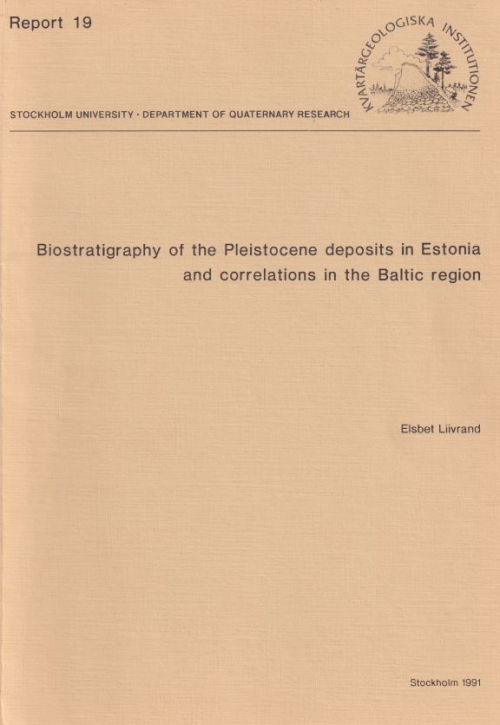 Report 19

KVARTÄRGEOLOGISKA INSTITUTIONEN

STOCKHOLM UNIVERSITY · DEPARTMENT OF QUATERNARY RESEARCH

Biostratigraphy of the Pleistocene deposits in Estonia and correlations in the Baltic region

Elsbet Liivrand

Stockholm 1991